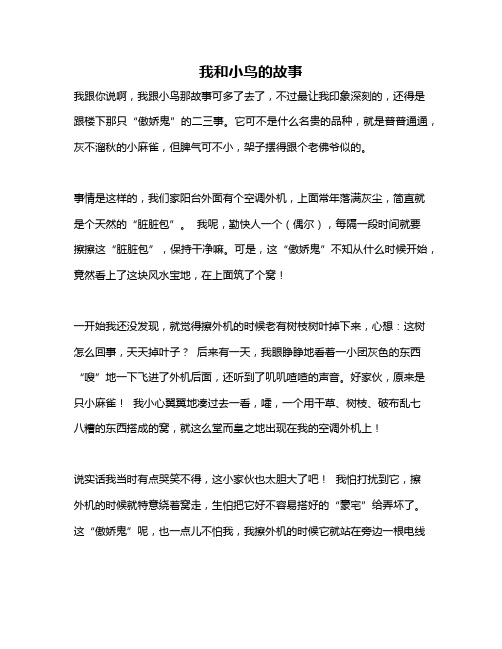 我和小鸟的故事

我跟你说啊，我跟小鸟那故事可多了去了，不过最让我印象深刻的，还得是跟楼下那只“傲娇鬼”的二三事。它可不是什么名贵的品种，就是普普通通，灰不溜秋的小麻雀，但脾气可不小，架子摆得跟个老佛爷似的。

事情是这样的，我们家阳台外面有个空调外机，上面常年落满灰尘，简直就是个天然的“脏脏包”。 我呢，勤快人一个（偶尔），每隔一段时间就要擦擦这“脏脏包”，保持干净嘛。可是，这“傲娇鬼”不知从什么时候开始，竟然看上了这块风水宝地，在上面筑了个窝！

一开始我还没发现，就觉得擦外机的时候老有树枝树叶掉下来，心想：这树怎么回事，天天掉叶子？ 后来有一天，我眼睁睁地看着一小团灰色的东西“嗖”地一下飞进了外机后面，还听到了叽叽喳喳的声音。好家伙，原来是只小麻雀！ 我小心翼翼地凑过去一看，嚯，一个用干草、树枝、破布乱七八糟的东西搭成的窝，就这么堂而皇之地出现在我的空调外机上！

说实话我当时有点哭笑不得，这小家伙也太胆大了吧！ 我怕打扰到它，擦外机的时候就特意绕着窝走，生怕把它好不容易搭好的“豪宅”给弄坏了。这“傲娇鬼”呢，也一点儿不怕我，我擦外机的时候它就站在旁边一根电线